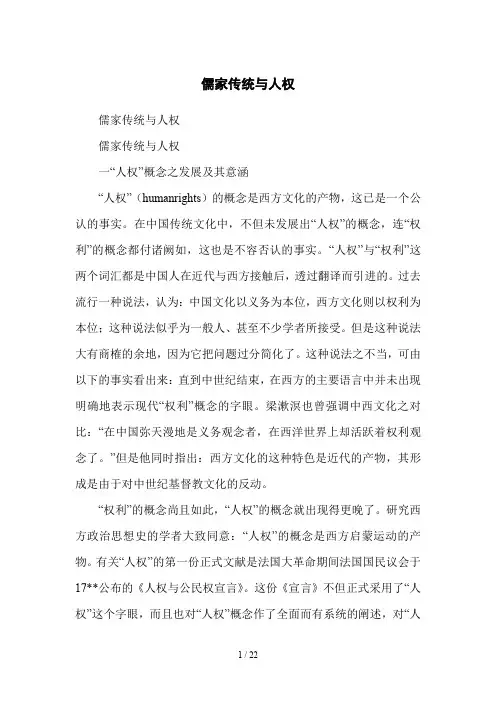 儒家传统与人权

儒家传统与人权

儒家传统与人权

一“人权”概念之发展及其意涵

“人权”（humanrights）的概念是西方文化的产物，这已是一个公认的事实。在中国传统文化中，不但未发展出“人权”的概念，连“权利”的概念都付诸阙如，这也是不容否认的事实。“人权”与“权利”这两个词汇都是中国人在近代与西方接触后，透过翻译而引进的。过去流行一种说法，认为：中国文化以义务为本位，西方文化则以权利为本位；这种说法似乎为一般人、甚至不少学者所接受。但是这种说法大有商榷的余地，因为它把问题过分简化了。这种说法之不当，可由以下的事实看出来：直到中世纪结束，在西方的主要语言中并未出现明确地表示现代“权利”概念的字眼。梁漱溟也曾强调中西文化之对比：“在中国弥天漫地是义务观念者，在西洋世界上却活跃着权利观念了。”但是他同时指出：西方文化的这种特色是近代的产物，其形成是由于对中世纪基督教文化的反动。

“权利”的概念尚且如此，“人权”的概念就出现得更晚了。研究西方政治思想史的学者大致同意：“人权”的概念是西方启蒙运动的产物。有关“人权”的第一份正式文献是法国大革命期间法国国民议会于17**公布的《人权与公民权宣言》。这份《宣言》不但正式采用了“人权”这个字眼，而且也对“人权”概念作了全面而有系统的阐述，对“人

1 / 22